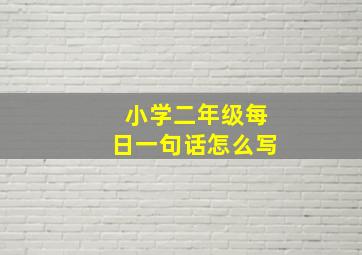 小学二年级每日一句话怎么写